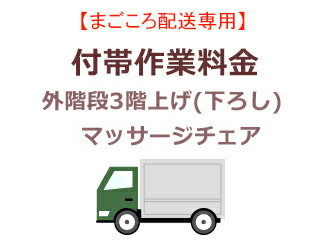 【まごころ配送専用】

付帯作業料金

外階段3階上げ(下ろし)

マッサージチェア